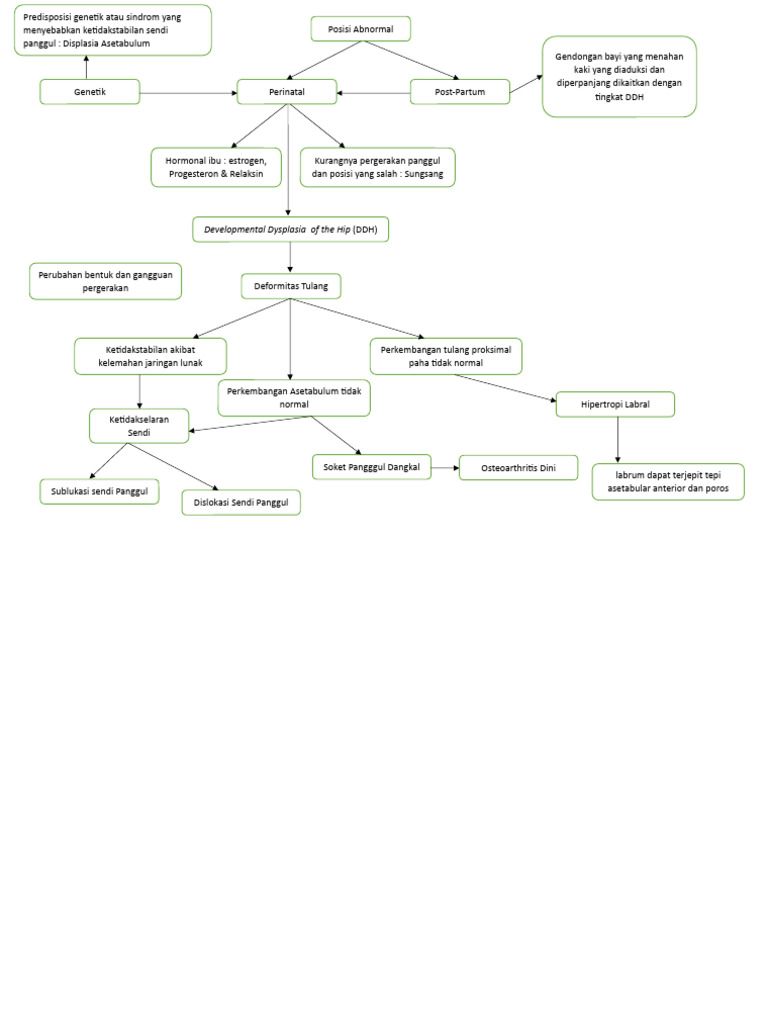 Predisposisi genetik atau sindrom yang menyebabkan ketidakstabilan sendi panggul : Displasia Asetabulum

Posisi Abnormal

Gendongan bayi yang menahan kaki yang diaduksi dan diperpanjang dikaitkan dengan tingkat DDH

Genetik

Perinatal

Post-Partum

Hormonal ibu : estrogen, Progesteron & Relaksin

Kurangnya pergerakan panggul dan posisi yang salah : Sungsang

Developmental Dysplasia of the Hip (DDH)

Perubahan bentuk dan gangguan pergerakan

Deformitas Tulang

Ketidakstabilan akibat kelemahan jaringan lunak

Perkembangan tulang proksimal paha tidak normal

Perkembangan Asetabulum tidak normal

Hipertropi Labral

Ketidakselaran Sendi

Soket Pangggul Dangkal

Osteoarthritis Dini

labrum dapat terjepit tepi asetabular anterior dan poros

Sublukasi sendi Panggul

Dislokasi Sendi Panggul